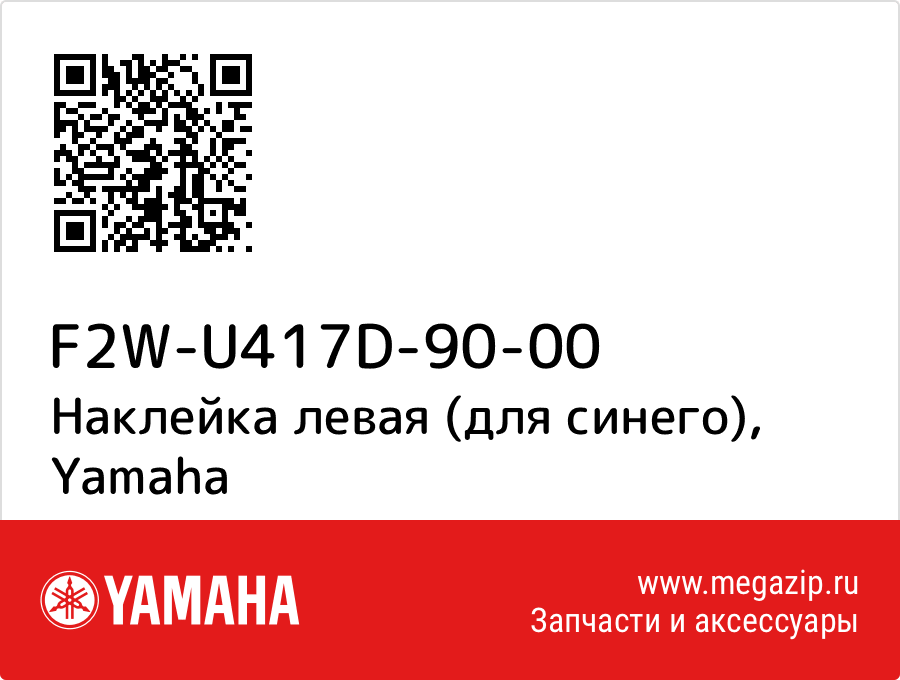 F2W-U417D-90-00
Наклейка левая (для синего), Yamaha

YAMAHA

www.megazip.ru
Запчасти и аксессуары